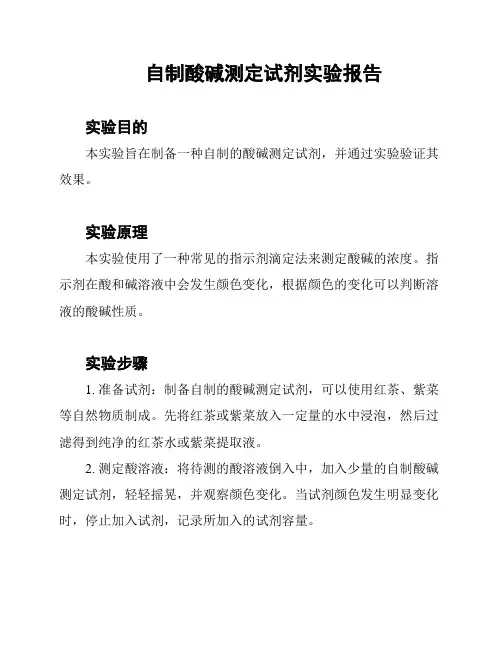 自制酸碱测定试剂实验报告

实验目的

本实验旨在制备一种自制的酸碱测定试剂，并通过实验验证其效果。

实验原理

本实验使用了一种常见的指示剂滴定法来测定酸碱的浓度。指示剂在酸和碱溶液中会发生颜色变化，根据颜色的变化可以判断溶液的酸碱性质。

实验步骤

1. 准备试剂：制备自制的酸碱测定试剂，可以使用红茶、紫菜等自然物质制成。先将红茶或紫菜放入一定量的水中浸泡，然后过滤得到纯净的红茶水或紫菜提取液。

2. 测定酸溶液：将待测的酸溶液倒入中，加入少量的自制酸碱测定试剂，轻轻摇晃，并观察颜色变化。当试剂颜色发生明显变化时，停止加入试剂，记录所加入的试剂容量。